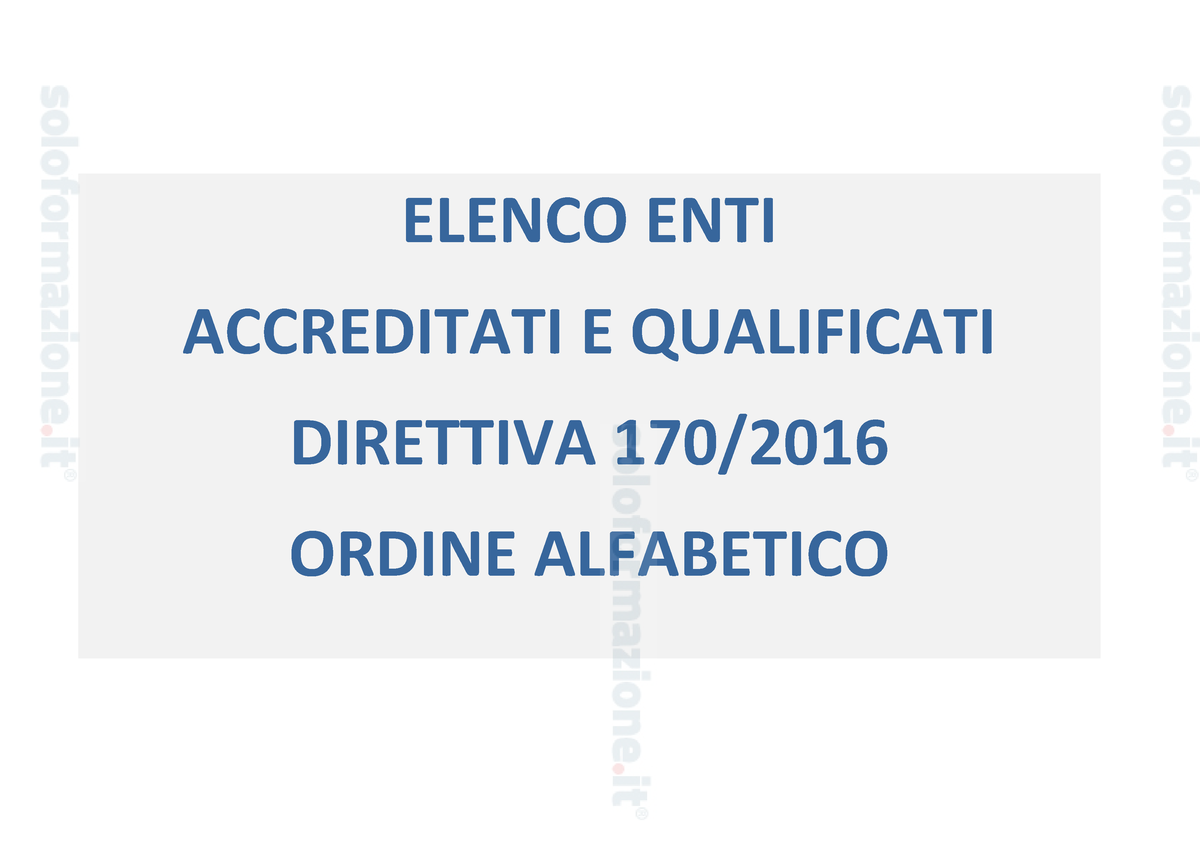 soloformazione.it®

ELENCO ENTI

ACCREDITATI E QUALIFICATI

DIRETTIVA 170/2016

ORDINE ALFABETICO

soloformazione.it®

soloformazione.it®